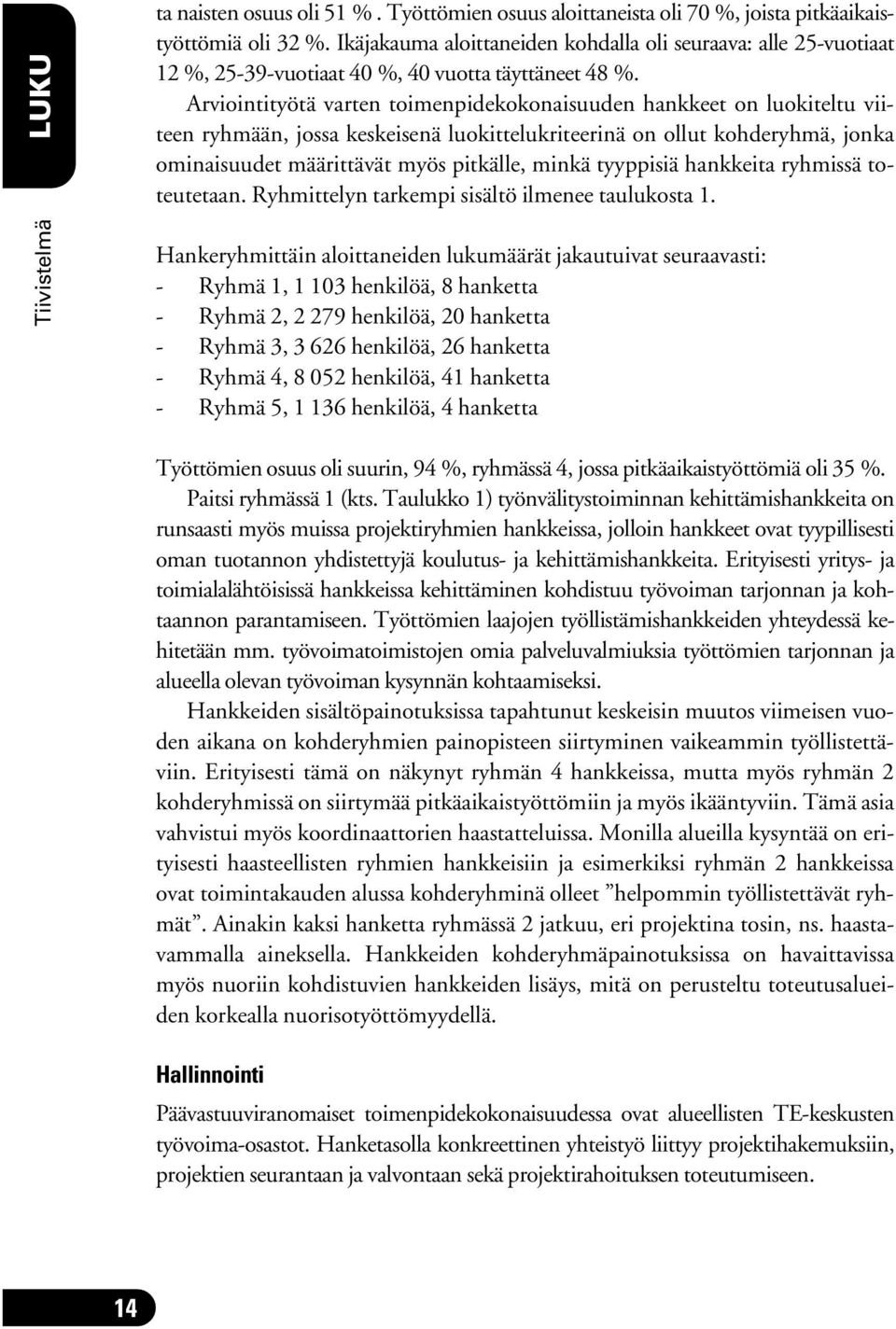 LUKU

Tiivistelmä

ta naisten osuus oli 51 % . Työttömien osuus aloittaneista oli 70 %, joista pitkäaikaistyöttömiä oli 32 %. Ikäjakauma aloittaneiden kohdalla oli seuraava: alle 25-vuotiaat 12 %, 25-39-vuotiaat 40 %, 40 vuotta täyttäneet 48 %.

Arviointityötä varten toimenpidekokonaisuuden hankkeet on luokiteltu viiteen ryhmään, jossa keskeisenä luokittelukriteerinä on ollut kohderyhmä, jonka ominaisuudet määrittävät myös pitkälle, minkä tyyppisiä hankkeita ryhmissä toteutetaan. Ryhmittelyn tarkempi sisältö ilmenee taulukosta 1.

Hankeryhmittäin aloittaneiden lukumäärät jakautuivat seuraavasti:
- Ryhmä 1, 1 103 henkilöä, 8 hanketta
- Ryhmä 2, 2 279 henkilöä, 20 hanketta
- Ryhmä 3, 3 626 henkilöä, 26 hanketta
- Ryhmä 4, 8 052 henkilöä, 41 hanketta
- Ryhmä 5, 1 136 henkilöä, 4 hanketta

Työttömien osuus oli suurin, 94 %, ryhmässä 4, jossa pitkäaikaistyöttömiä oli 35 %.

Paitsi ryhmässä 1 (kts. Taulukko 1) työnvälitystoiminnan kehittämishankkeita on runsaasti myös muissa projektiryhmien hankkeissa, jolloin hankkeet ovat tyypillisesti oman tuotannon yhdistettyjä koulutus- ja kehittämishankkeita. Erityisesti yritys- ja toimialalähtöisissä hankkeissa kehittäminen kohdistuu työvoiman tarjonnan ja kohtaannon parantamiseen. Työttömien laajojen työllistämishankkeiden yhteydessä kehitetään mm. työvoimatoimistojen omia palveluvalmiuksia työttömien tarjonnan ja alueella olevan työvoiman kysynnän kohtaamiseksi.

Hankkeiden sisältöpainotuksissa tapahtunut keskeisin muutos viimeisen vuoden aikana on kohderyhmien painopisteen siirtyminen vaikeammin työllistettäviin. Erityisesti tämä on näkynyt ryhmän 4 hankkeissa, mutta myös ryhmän 2 kohderyhmissä on siirtymää pitkäaikaistyöttömiin ja myös ikääntyviin. Tämä asia vahvistui myös koordinaattorien haastatteluissa. Monilla alueilla kysyntää on erityisesti haasteellisten ryhmien hankkeisiin ja esimerkiksi ryhmän 2 hankkeissa ovat toimintakauden alussa kohderyhminä olleet ”helpommin työllistettävät ryhmät”. Ainakin kaksi hanketta ryhmässä 2 jatkuu, eri projektina tosin, ns. haastavammalla aineksella. Hankkeiden kohderyhmäpainotuksissa on havaittavissa myös nuoriin kohdistuvien hankkeiden lisäys, mitä on perusteltu toteutusalueiden korkealla nuorisotyöttömyydellä.

Hallinnointi

Päävastuuviranomaiset toimenpidekokonaisuudessa ovat alueellisten TE-keskusten työvoima-osastot. Hanketasolla konkreettinen yhteistyö liittyy projektihakemuksiin, projektien seurantaan ja valvontaan sekä projektirahoituksen toteutumiseen.

14